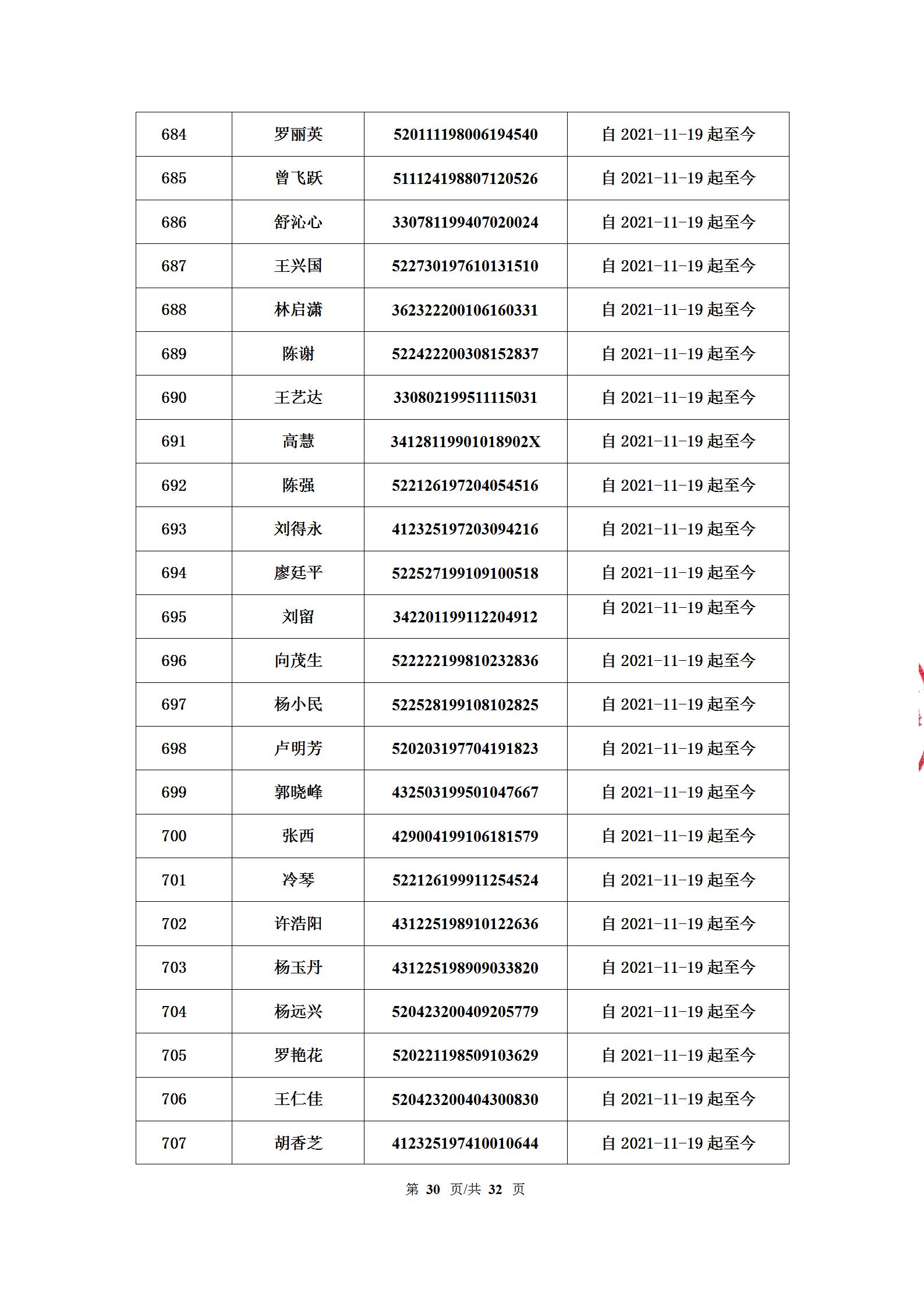 | 684 | 罗丽英 | 520111198006194540 | 自 2021-11-19 起至今 |
|---|---|---|---|
| 685 | 曾飞跃 | 511124198807120526 | 自 2021-11-19 起至今 |
| 686 | 舒沁心 | 330781199407020024 | 自 2021-11-19 起至今 |
| 687 | 王兴国 | 522730197610131510 | 自 2021-11-19 起至今 |
| 688 | 林启潇 | 362322200106160331 | 自 2021-11-19 起至今 |
| 689 | 陈谢 | 522422200308152837 | 自 2021-11-19 起至今 |
| 690 | 王艺达 | 330802199511115031 | 自 2021-11-19 起至今 |
| 691 | 高慧 | 34128119901018902X | 自 2021-11-19 起至今 |
| 692 | 陈强 | 522126197204054516 | 自 2021-11-19 起至今 |
| 693 | 刘得永 | 412325197203094216 | 自 2021-11-19 起至今 |
| 694 | 廖廷平 | 522527199109100518 | 自 2021-11-19 起至今 |
| 695 | 刘留 | 342201199112204912 | 自 2021-11-19 起至今 |
| 696 | 向茂生 | 522222199810232836 | 自 2021-11-19 起至今 |
| 697 | 杨小民 | 522528199108102825 | 自 2021-11-19 起至今 |
| 698 | 卢明芳 | 520203197704191823 | 自 2021-11-19 起至今 |
| 699 | 郭晓峰 | 432503199501047667 | 自 2021-11-19 起至今 |
| 700 | 张西 | 429004199106181579 | 自 2021-11-19 起至今 |
| 701 | 冷琴 | 522126199911254524 | 自 2021-11-19 起至今 |
| 702 | 许浩阳 | 431225198910122636 | 自 2021-11-19 起至今 |
| 703 | 杨玉丹 | 431225198909033820 | 自 2021-11-19 起至今 |
| 704 | 杨远兴 | 520423200409205779 | 自 2021-11-19 起至今 |
| 705 | 罗艳花 | 520221198509103629 | 自 2021-11-19 起至今 |
| 706 | 王仁佳 | 520423200404300830 | 自 2021-11-19 起至今 |
| 707 | 胡香芝 | 412325197410010644 | 自 2021-11-19 起至今 |

第 30 页/共 32 页